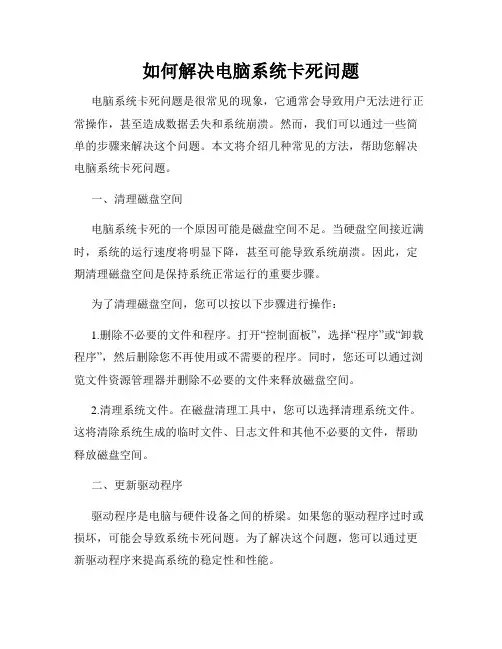 如何解决电脑系统卡死问题

电脑系统卡死问题是很常见的现象，它通常会导致用户无法进行正常操作，甚至造成数据丢失和系统崩溃。然而，我们可以通过一些简单的步骤来解决这个问题。本文将介绍几种常见的方法，帮助您解决电脑系统卡死问题。

一、清理磁盘空间

电脑系统卡死的一个原因可能是磁盘空间不足。当硬盘空间接近满时，系统的运行速度将明显下降，甚至可能导致系统崩溃。因此，定期清理磁盘空间是保持系统正常运行的重要步骤。

为了清理磁盘空间，您可以按以下步骤进行操作：

1.删除不必要的文件和程序。打开“控制面板”，选择“程序”或“卸载程序”，然后删除您不再使用或不需要的程序。同时，您还可以通过浏览文件资源管理器并删除不必要的文件来释放磁盘空间。

2.清理系统文件。在磁盘清理工具中，您可以选择清理系统文件。这将清除系统生成的临时文件、日志文件和其他不必要的文件，帮助释放磁盘空间。

二、更新驱动程序

驱动程序是电脑与硬件设备之间的桥梁。如果您的驱动程序过时或损坏，可能会导致系统卡死问题。为了解决这个问题，您可以通过更新驱动程序来提高系统的稳定性和性能。